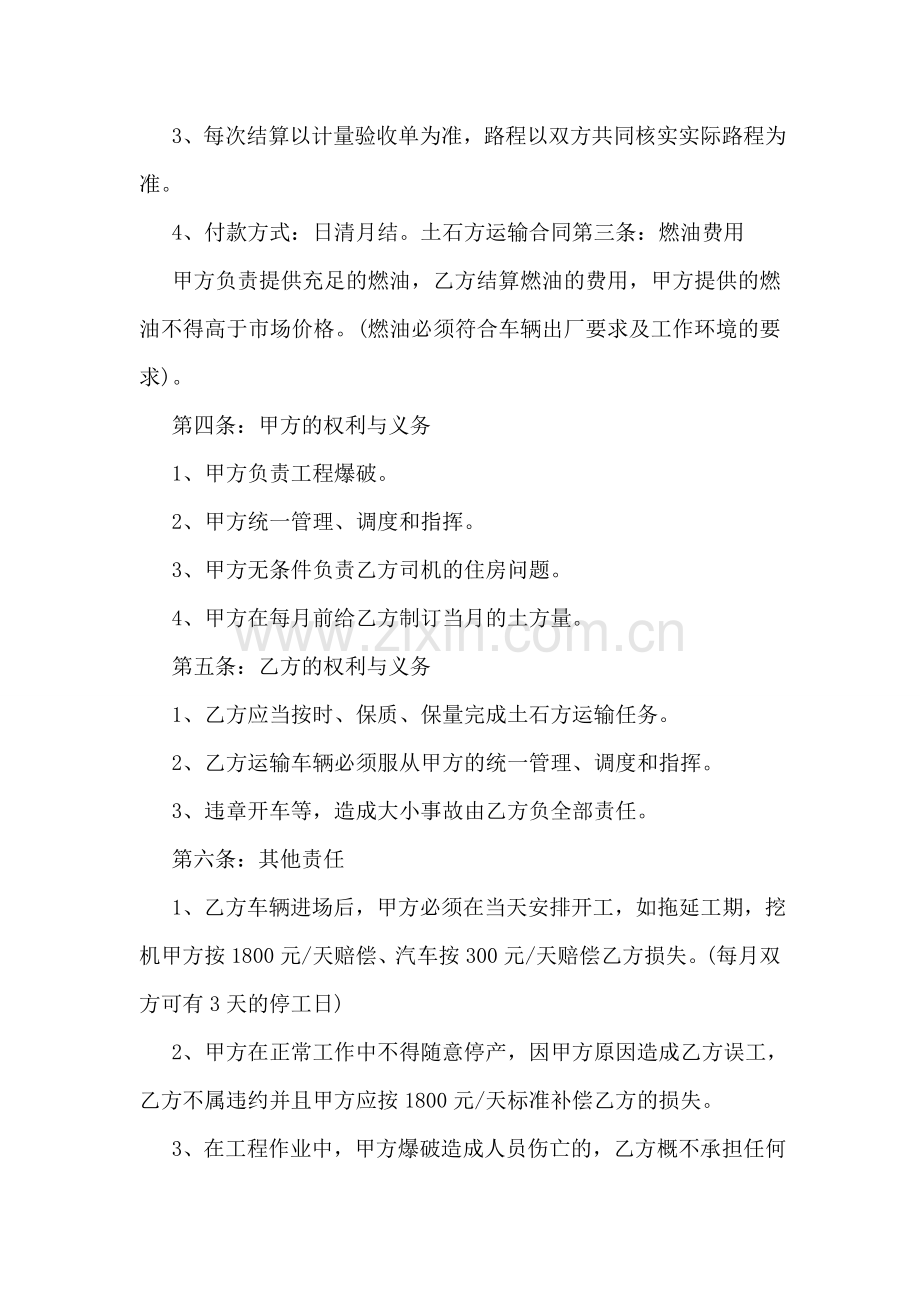 3、每次结算以计量验收单为准，路程以双方共同核实实际路程为准。

4、付款方式：日清月结。土石方运输合同第三条：燃油费用

甲方负责提供充足的燃油，乙方结算燃油的费用，甲方提供的燃油不得高于市场价格。(燃油必须符合车辆出厂要求及工作环境的要求)。

第四条：甲方的权利与义务

1、甲方负责工程爆破。

2、甲方统一管理、调度和指挥。

3、甲方无条件负责乙方司机的住房问题。

4、甲方在每月前给乙方制订当月的土方量。

第五条：乙方的权利与义务

1、乙方应当按时、保质、保量完成土石方运输任务。

2、乙方运输车辆必须服从甲方的统一管理、调度和指挥。

3、违章开车等，造成大小事故由乙方负全部责任。

第六条：其他责任

1、乙方车辆进场后，甲方必须在当天安排开工，如拖延工期，挖机甲方按1800元/天赔偿、汽车按300元/天赔偿乙方损失。(每月双方可有3天的停工日)

2、甲方在正常工作中不得随意停产，因甲方原因造成乙方误工，乙方不属违约并且甲方应按1800元/天标准补偿乙方的损失。

3、在工程作业中，甲方爆破造成人员伤亡的，乙方概不承担任何

www.zixin.com.cn